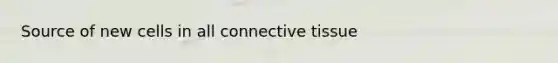 Source of new cells in all connective tissue